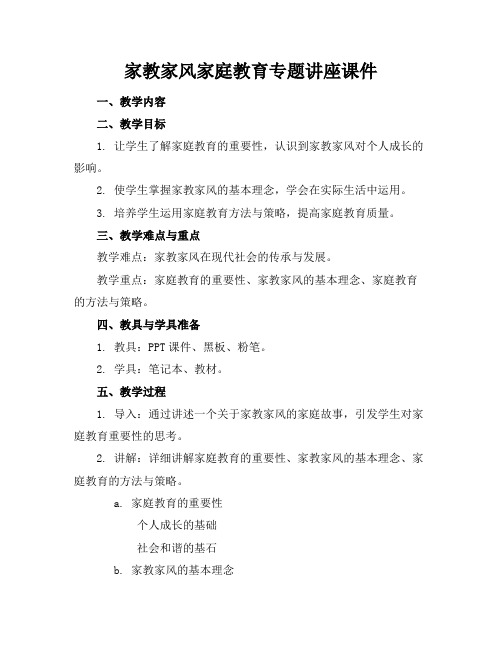 家教家风家庭教育专题讲座课件

一、教学内容

二、教学目标

1. 让学生了解家庭教育的重要性，认识到家教家风对个人成长的影响。

2. 使学生掌握家教家风的基本理念，学会在实际生活中运用。

3. 培养学生运用家庭教育方法与策略，提高家庭教育质量。

三、教学难点与重点

教学难点：家教家风在现代社会的传承与发展。

教学重点：家庭教育的重要性、家教家风的基本理念、家庭教育的方法与策略。

四、教具与学具准备

1. 教具：PPT 课件、黑板、粉笔。

2. 学具：笔记本、教材。

五、教学过程

1. 导入：通过讲述一个关于家教家风的家庭故事，引发学生对家庭教育重要性的思考。

2. 讲解：详细讲解家庭教育的重要性、家教家风的基本理念、家庭教育的方法与策略。

a. 家庭教育的重要性

个人成长的基础

社会和谐的基石

b. 家教家风的基本理念